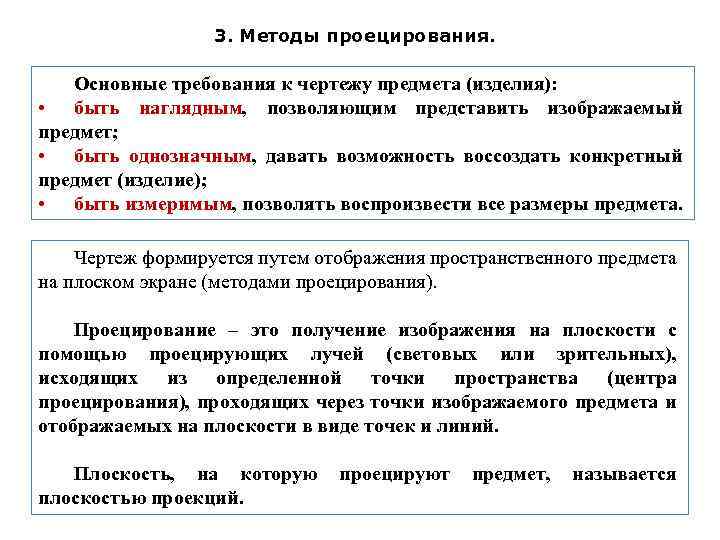 3. Методы проецирования.

Основные требования к чертежу предмета (изделия):
• быть наглядным, позволяющим представить изображаемый предмет;
• быть однозначным, давать возможность воссоздать конкретный предмет (изделие);
• быть измеримым, позволять воспроизвести все размеры предмета.

Чертеж формируется путем отображения пространственного предмета на плоском экране (методами проецирования).

Проецирование – это получение изображения на плоскости с помощью проецирующих лучей (световых или зрительных), исходящих из определенной точки пространства (центра проецирования), проходящих через точки изображаемого предмета и отображаемых на плоскости в виде точек и линий.

Плоскость, на которую проецируют предмет, называется плоскостью проекций.